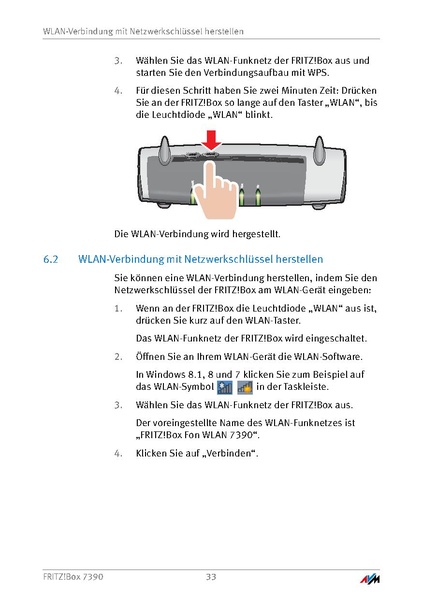 WLAN-Verbindung mit Netzwerkschlüssel herstellen

3. Wählen Sie das WLAN-Funknetz der FRITZ!Box aus und starten Sie den Verbindungsaufbau mit WPS.

4. Für diesen Schritt haben Sie zwei Minuten Zeit: Drücken Sie an der FRITZ!Box so lange auf den Taster „WLAN“, bis die Leuchtdiode „WLAN“ blinkt.

Die WLAN-Verbindung wird hergestellt.

6.2 WLAN-Verbindung mit Netzwerkschlüssel herstellen

Sie können eine WLAN-Verbindung herstellen, indem Sie den Netzwerkschlüssel der FRITZ!Box am WLAN-Gerät eingeben:

1. Wenn an der FRITZ!Box die Leuchtdiode „WLAN“ aus ist, drücken Sie kurz auf den WLAN-Taster.

Das WLAN-Funknetz der FRITZ!Box wird eingeschaltet.

2. Öffnen Sie an Ihrem WLAN-Gerät die WLAN-Software.

In Windows 8.1, 8 und 7 klicken Sie zum Beispiel auf das WLAN-Symbol in der Taskleiste.

3. Wählen Sie das WLAN-Funknetz der FRITZ!Box aus.

Der voreingestellte Name des WLAN-Funknetzes ist „FRITZ!Box Fon WLAN 7390“.

4. Klicken Sie auf „Verbinden“.

FRITZ!Box 7390 33 AVM